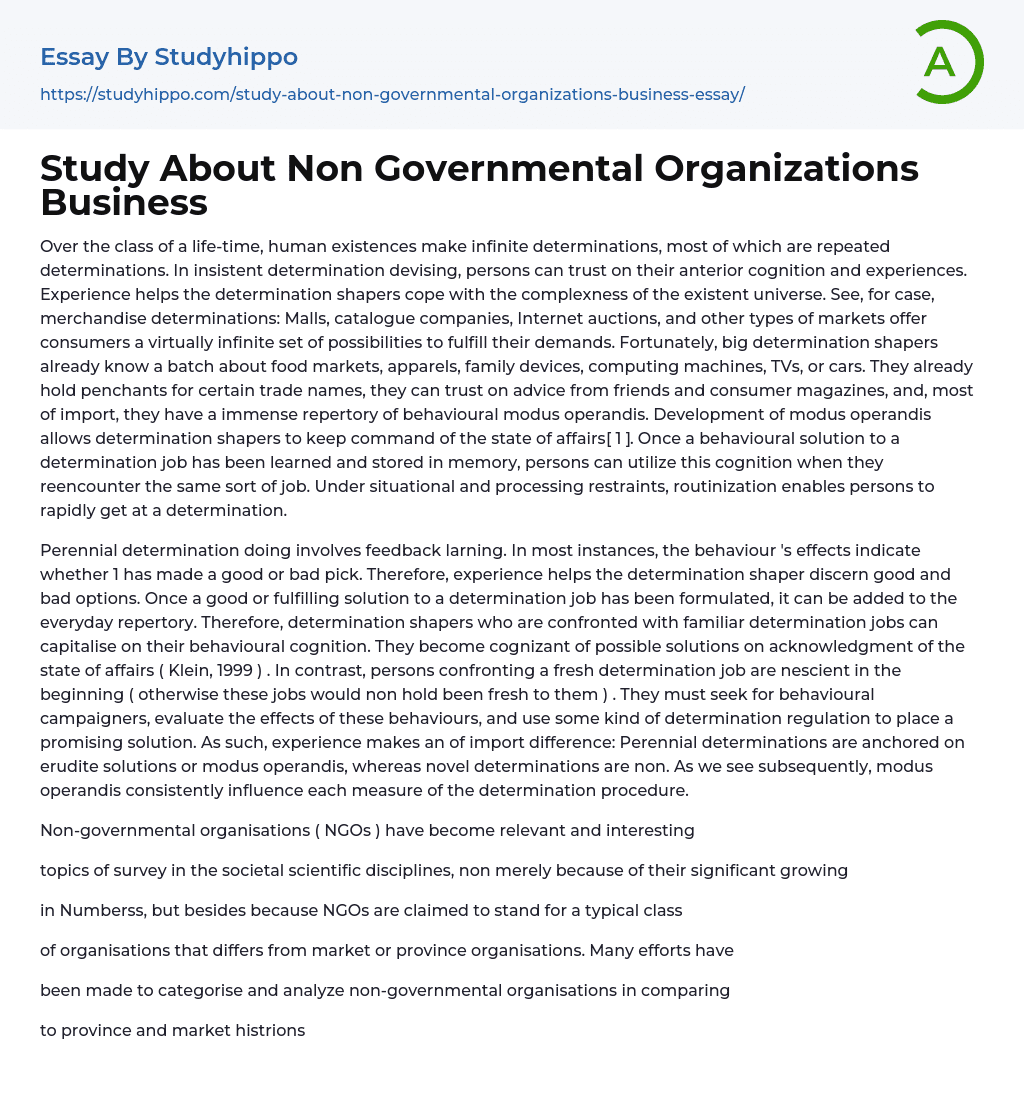 Essay By Studyhippo
https://studyhippo.com/study-about-non-governmental-organizations-business-essay/

A

Study About Non Governmental Organizations Business

Over the class of a life-time, human existences make infinite determinations, most of which are repeated determinations. In insistent determination devising, persons can trust on their anterior cognition and experiences. Experience helps the determination shapers cope with the complexness of the existent universe. See, for case, merchandise determinations: Malls, catalogue companies, Internet auctions, and other types of markets offer consumers a virtually infinite set of possibilities to fulfill their demands. Fortunately, big determination shapers already know a batch about food markets, apparels, family devices, computing machines, TVs, or cars. They already hold penchants for certain trade names, they can trust on advice from friends and consumer magazines, and, most of import, they have a immense repertory of behavioural modus operandis. Development of modus operandis allows determination shapers to keep command of the state of affairs[ 1 ]. Once a behavioural solution to a determination job has been learned and stored in memory, persons can utilize this cognition when they reencounter the same sort of job. Under situational and processing restraints, routinization enables persons to rapidly get at a determination.

Perennial determination doing involves feedback larning. In most instances, the behaviour 's effects indicate whether 1 has made a good or bad pick. Therefore, experience helps the determination shaper discern good and bad options. Once a good or fulfilling solution to a determination job has been formulated, it can be added to the everyday repertory. Therefore, determination shapers who are confronted with familiar determination jobs can capitalise on their behavioural cognition. They become cognizant of possible solutions on acknowledgment of the state of affairs ( Klein, 1999 ) . In contrast, persons confronting a fresh determination job are nescient in the beginning ( otherwise these jobs would non hold been fresh to them ) . They must seek for behavioural campaigners, evaluate the effects of these behaviours, and use some kind of determination regulation to place a promising solution. As such, experience makes an of import difference: Perennial determinations are anchored on erudite solutions or modus operandis, whereas novel determinations are non. As we see subsequently, modus operandis consistently influence each measure of the determination procedure.

Non-governmental organisations ( NGOs ) have become relevant and interesting

topics of survey in the societal scientific disciplines, non merely because of their significant growing

in Numberss, but besides because NGOs are claimed to stand for a typical class

of organisations that differs from market or province organisations. Many efforts have

been made to categorise and analyze non-governmental organisations in comparing

to province and market histrions